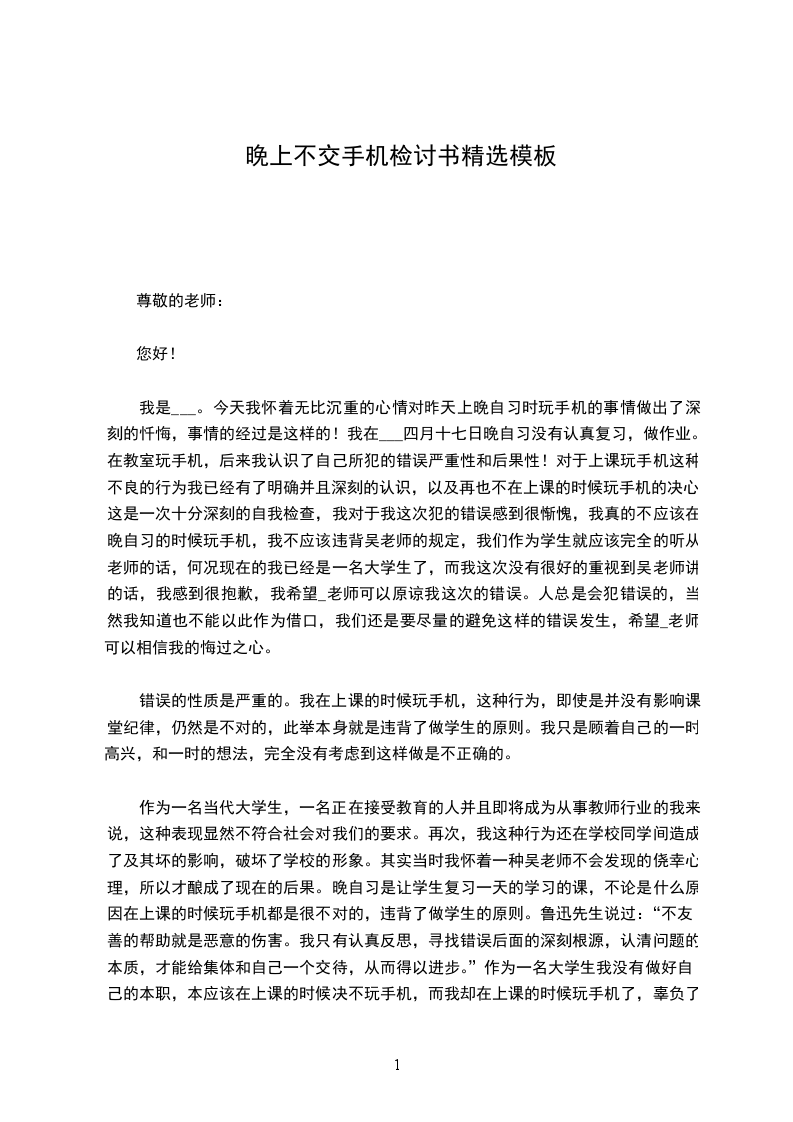 晚上不交手机检讨书精选模板

尊敬的老师：

您好！

我是___。今天我怀着无比沉重的心情对昨天上晚自习时玩手机的事情做出了深刻的忏悔，事情的经过是这样的！我在___四月十七日晚自习没有认真复习，做作业。在教室玩手机，后来我认识了自己所犯的错误严重性和后果性！对于上课玩手机这种不良的行为我已经有了明确并且深刻的认识，以及再也不在上课的时候玩手机的决心这是一次十分深刻的自我检查，我对于我这次犯的错误感到很惭愧，我真的不应该在晚自习的时候玩手机，我不应该违背吴老师的规定，我们作为学生就应该完全的听从老师的话，何况现在的我已经是一名大学生了，而我这次没有很好的重视到吴老师讲的话，我感到很抱歉，我希望_老师可以原谅我这次的错误。人总是会犯错误的，当然我知道也不能以此作为借口，我们还是要尽量的避免这样的错误发生，希望_老师可以相信我的悔过之心。

错误的性质是严重的。我在上课的时候玩手机，这种行为，即使是并没有影响课堂纪律，仍然是不对的，此举本身就是违背了做学生的原则。我只是顾着自己的一时高兴，和一时的想法，完全没有考虑到这样做是不正确的。

作为一名当代大学生，一名正在接受教育的人并且即将成为从事教师行业的我来说，这种表现显然不符合社会对我们的要求。再次，我这种行为还在学校同学间造成了及其坏的影响，破坏了学校的形象。其实当时我怀着一种吴老师不会发现的侥幸心理，所以才酿成了现在的后果。晚自习是让学生复习一天的学习的课，不论是什么原因在上课的时候玩手机都是很不对的，违背了做学生的原则。鲁迅先生说过：“不友善的帮助就是恶意的伤害。我只有认真反思，寻找错误后面的深刻根源，认清问题的本质，才能给集体和自己一个交待，从而得以进步。”作为一名大学生我没有做好自己的本职，本应该在上课的时候决不玩手机，而我却在上课的时候玩手机了，辜负了

1